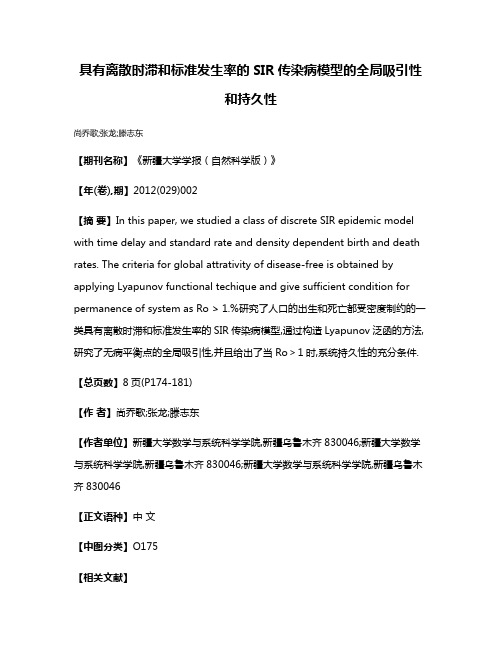 具有离散时滞和标准发生率的 SIR 传染病模型的全局吸引性和持久性

尚乔歌;张龙;滕志东

【期刊名称】《新疆大学学报（自然科学版）》

【年(卷),期】2012(029)002

【摘 要】In this paper, we studied a class of discrete SIR epidemic model with time delay and standard rate and density dependent birth and death rates. The criteria for global attrativity of disease-free is obtained by applying Lyapunov functional techique and give sufficient condition for permanence of system as Ro > 1.%研究了人口的出生和死亡都受密度制约的一类具有离散时滞和标准发生率的 SIR 传染病模型,通过构造 Lyapunov 泛函的方法,研究了无病平衡点的全局吸引性,并且给出了当 Ro > 1 时,系统持久性的充分条件.

【总页数】8 页(P174-181)

【作 者】尚乔歌;张龙;滕志东

【作者单位】新疆大学数学与系统科学学院,新疆乌鲁木齐 830046;新疆大学数学与系统科学学院,新疆乌鲁木齐 830046;新疆大学数学与系统科学学院,新疆乌鲁木齐 830046

【正文语种】中 文

【中图分类】O175

【相关文献】